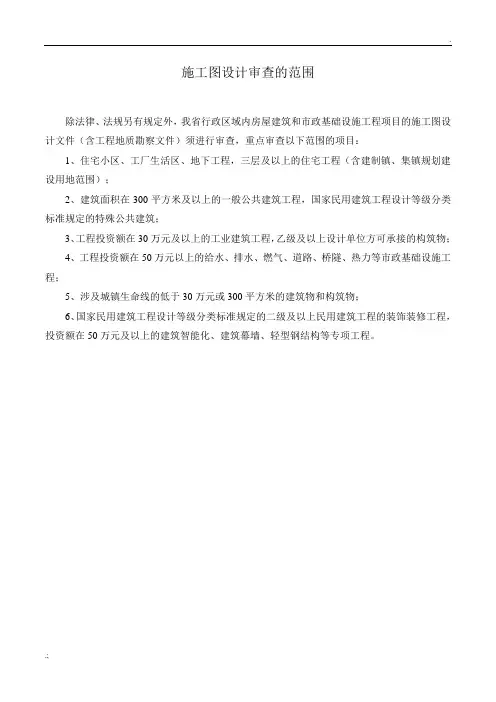 施工图设计审查的范围

除法律、法规另有规定外，我省行政区域内房屋建筑和市政基础设施工程项目的施工图设计文件（含工程地质勘察文件）须进行审查，重点审查以下范围的项目：

1、住宅小区、工厂生活区、地下工程，三层及以上的住宅工程（含建制镇、集镇规划建设用地范围）；

2、建筑面积在300平方米及以上的一般公共建筑工程，国家民用建筑工程设计等级分类标准规定的特殊公共建筑；

3、工程投资额在30万元及以上的工业建筑工程，乙级及以上设计单位方可承接的构筑物；

4、工程投资额在50万元以上的给水、排水、燃气、道路、桥隧、热力等市政基础设施工程；

5、涉及城镇生命线的低于30万元或300平方米的建筑物和构筑物；

6、国家民用建筑工程设计等级分类标准规定的二级及以上民用建筑工程的装饰装修工程，投资额在50万元及以上的建筑智能化、建筑幕墙、轻型钢结构等专项工程。